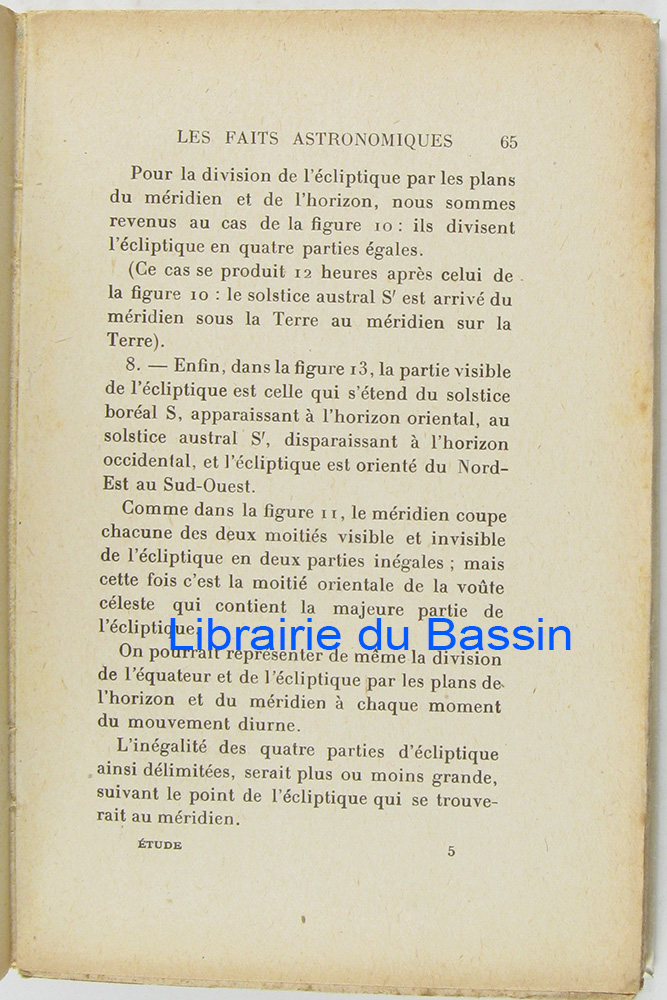 LES FAITS ASTRONOMIQUES 65

Pour la division de l'écliptique par les plans du méridien et de l'horizon, nous sommes revenus au cas de la figure 10 : ils divisent l'écliptique en quatre parties égales.

(Ce cas se produit 12 heures après celui de la figure 10 : le solstice austral S' est arrivé du méridien sous la Terre au méridien sur la Terre).

8. — Enfin, dans la figure 13, la partie visible de l'écliptique est celle qui s'étend du solstice boréal S, apparaissant à l'horizon oriental, au solstice austral S', disparaissant à l'horizon occidental, et l'écliptique est orienté du Nord-Est au Sud-Ouest.

Comme dans la figure 11, le méridien coupe chacune des deux moitiés visible et invisible de l'écliptique en deux parties inégales ; mais cette fois c'est la moitié orientale de la voûte céleste qui contient la majeure partie de l'écliptique.

Librairie du Bassin

On pourrait représenter de même la division de l'équateur et de l'écliptique par les plans de l'horizon et du méridien à chaque moment du mouvement diurne.

L'inégalité des quatre parties d'écliptique ainsi délimitées, serait plus ou moins grande, suivant le point de l'écliptique qui se trouverait au méridien.

ÉTUDE 5